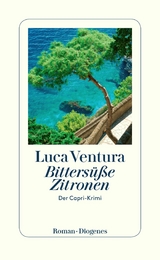 Luca Ventura
Bittersüße Zitronen
Der Capri-Krimi

Roman · Diogenes